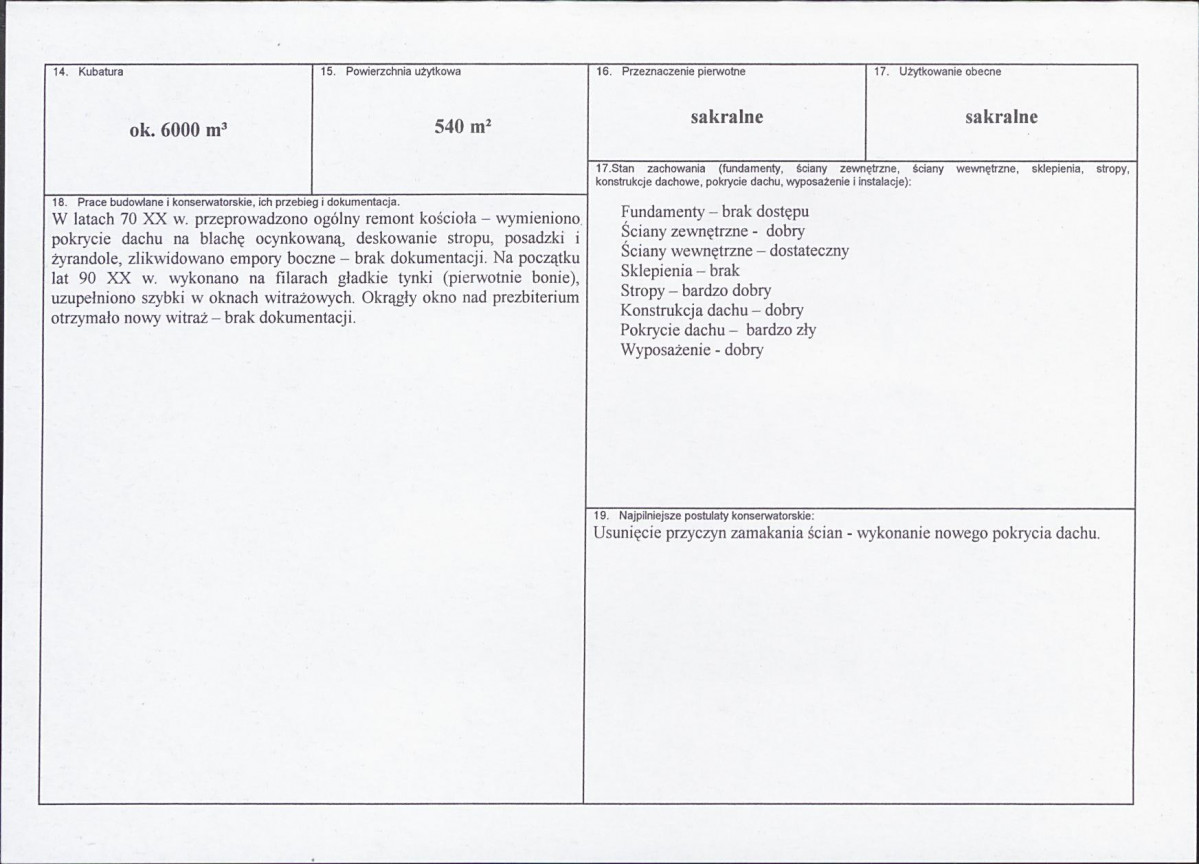 14. Kubatura

ok. 6000 m³

15. Powierzchnia użytkowa

540 m²

16. Przeznaczenie pierwotne

sakralne

17. Użytkowanie obecne

sakralne

18. Prace budowlane i konserwatorskie, ich przebieg i dokumentacja.

W latach 70 XX w. przeprowadzono ogólny remont kościoła – wymieniono pokrycie dachu na blachę ocynkowaną, deskowanie stropu, posadzki i żyrandole, zlikwidowano empory boczne – brak dokumentacji. Na początku lat 90 XX w. wykonano na filarach gładkie tynki (pierwotnie bonie), uzupełniono szybki w oknach witrażowych. Okrągły okno nad prezbiterium otrzymało nowy witraż – brak dokumentacji.

17.Stan zachowania (fundamenty, ściany zewnętrzne, ściany wewnętrzne, sklepienia, stropy, konstrukcje dachowe, pokrycie dachu, wyposażenie i instalacje):

Fundamenty – brak dostępu
Ściany zewnętrzne - dobry
Ściany wewnętrzne – dostateczny
Sklepienia – brak
Stropy – bardzo dobry
Konstrukcja dachu – dobry
Pokrycie dachu – bardzo zły
Wyposażenie - dobry

19. Najpilniejsze postulaty konserwatorskie:

Usunięcie przyczyn zamakania ścian - wykonanie nowego pokrycia dachu.